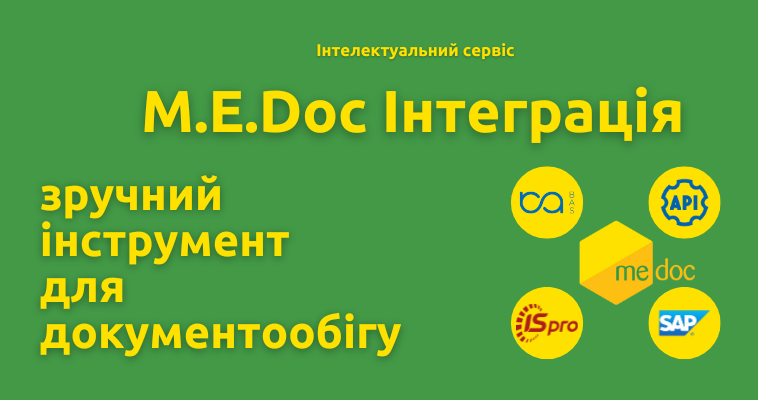 Інтелектуальний сервіс

M.E.Doc Інтеграція

зручний інструмент для документообігу

BAS

API

me doc

ISpro

SAP